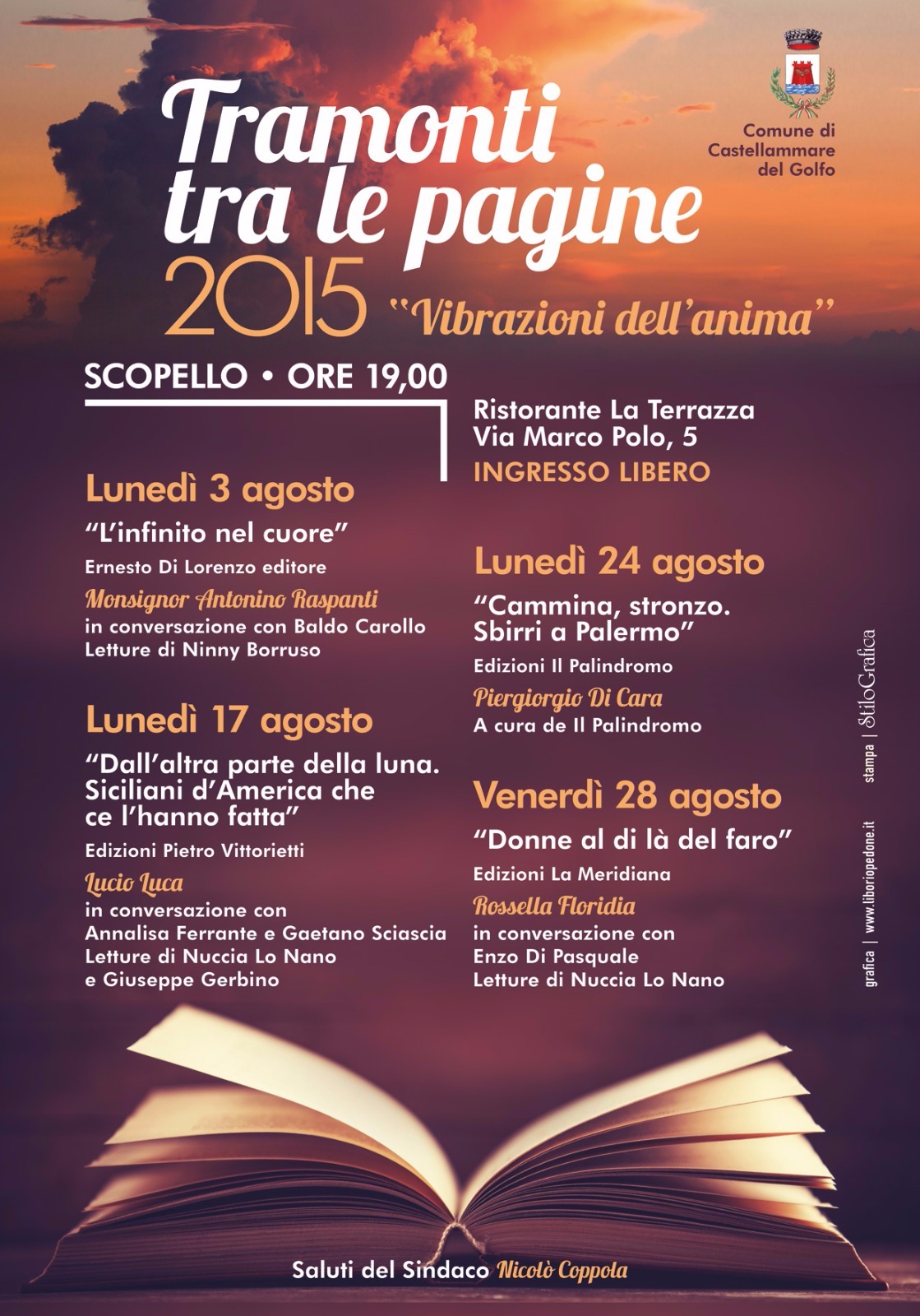 Comune di Castellammare del Golfo

Tramonti tra le pagine 2015

"Vibrazioni dell'anima"

SCOPELLO • ORE 19,00

Ristorante La Terrazza
Via Marco Polo, 5
INGRESSO LIBERO

Lunedì 3 agosto
"L'infinito nel cuore"
Ernesto Di Lorenzo editore
Monsignor Antonino Raspanti
in conversazione con Baldo Carollo
Letture di Ninny Borruso

Lunedì 17 agosto
"Dall'altra parte della luna. Siciliani d'America che ce l'hanno fatta"
Edizioni Pietro Vittorietti
Lucio Luca
in conversazione con
Annalisa Ferrante e Gaetano Sciascia
Letture di Nuccia Lo Nano
e Giuseppe Gerbino

Lunedì 24 agosto
"Cammina, stronzo. Sbirri a Palermo"
Edizioni Il Palindromo
Piergiorgio Di Cara
A cura de Il Palindromo

Venerdì 28 agosto
"Donne al di là del faro"
Edizioni La Meridiana
Rossella Floridia
in conversazione con
Enzo Di Pasquale
Letture di Nuccia Lo Nano

grafica | www.liboriopedone.it stampa | StiloGrafica

Saluti del Sindaco Nicolò Coppola